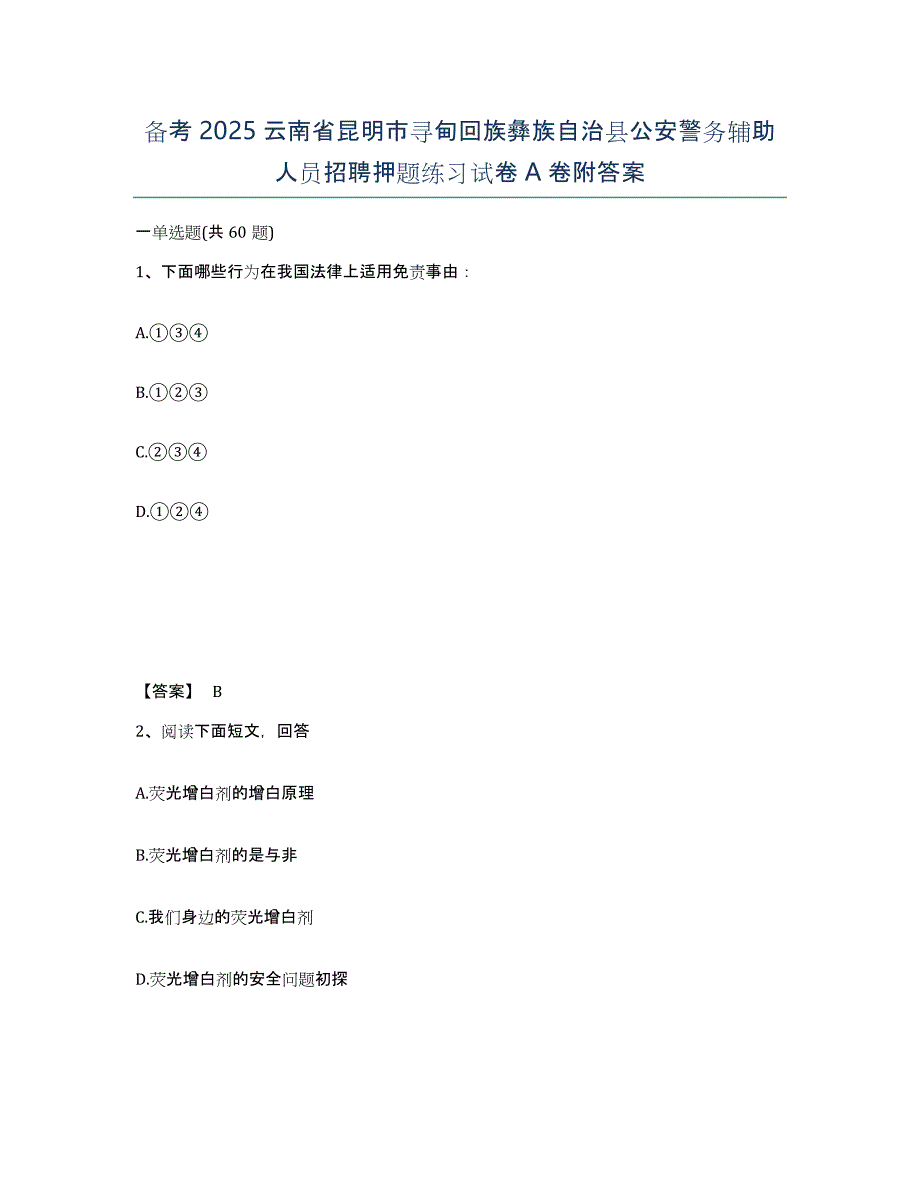 备考 2025 云南省昆明市寻甸回族彝族自治县公安警务辅助人员招聘押题练习试卷 A 卷附答案

一单选题(共 60 题)

1、下面哪些行为在我国法律上适用免责事由：

A.①③④

B.①②③

C.②③④

D.①②④

【答案】 B

2、阅读下面短文，回答

A.荧光增白剂的增白原理

B.荧光增白剂的是与非

C.我们身边的荧光增白剂

D.荧光增白剂的安全问题初探